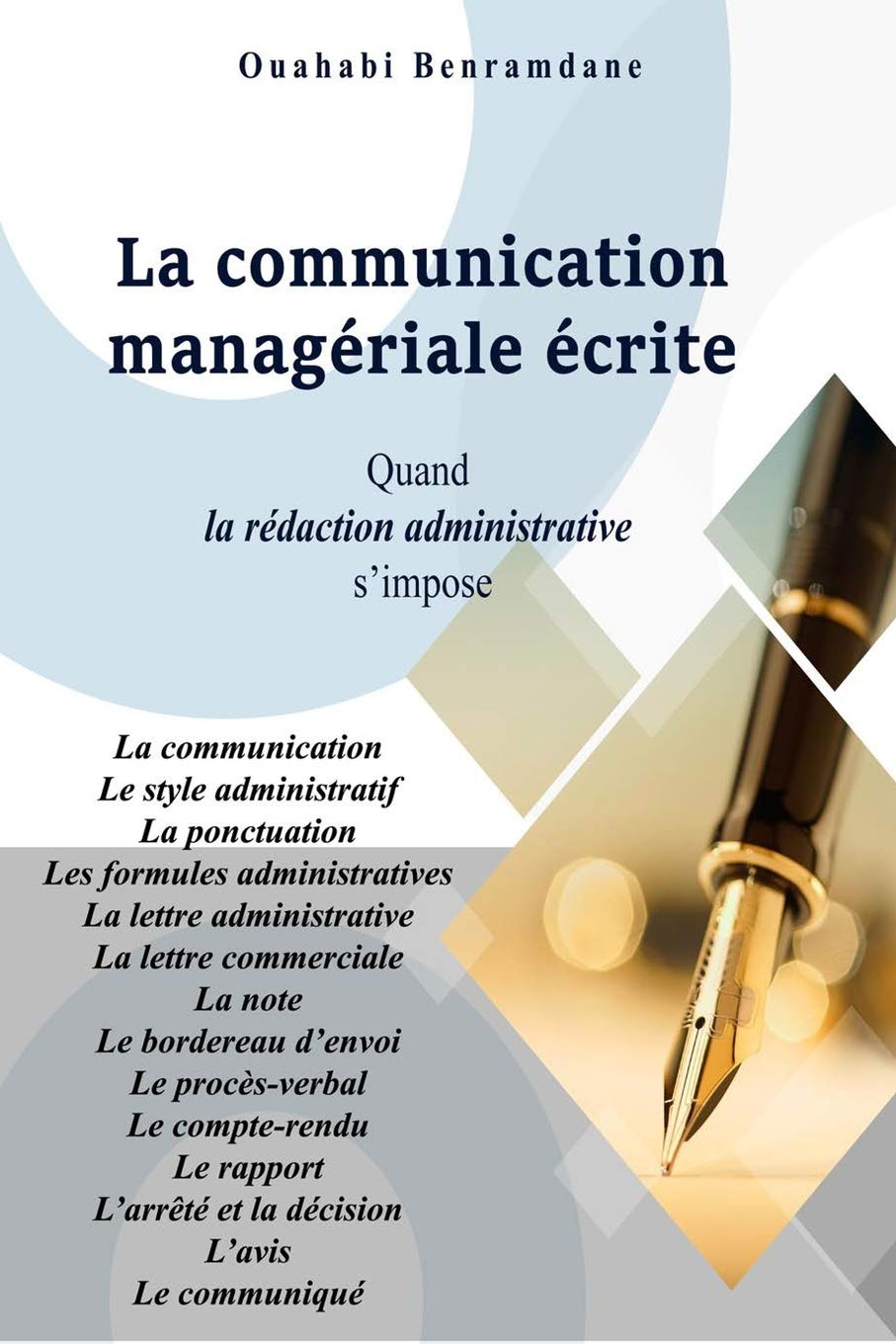 Ouahabi Benramdane

La communication managériale écrite

Quand
la rédaction administrative
s'impose

La communication
Le style administratif
La ponctuation
Les formules administratives
La lettre administrative
La lettre commerciale
La note
Le bordereau d'envoi
Le procès-verbal
Le compte-rendu
Le rapport
L'arrêté et la décision
L'avis
Le communiqué